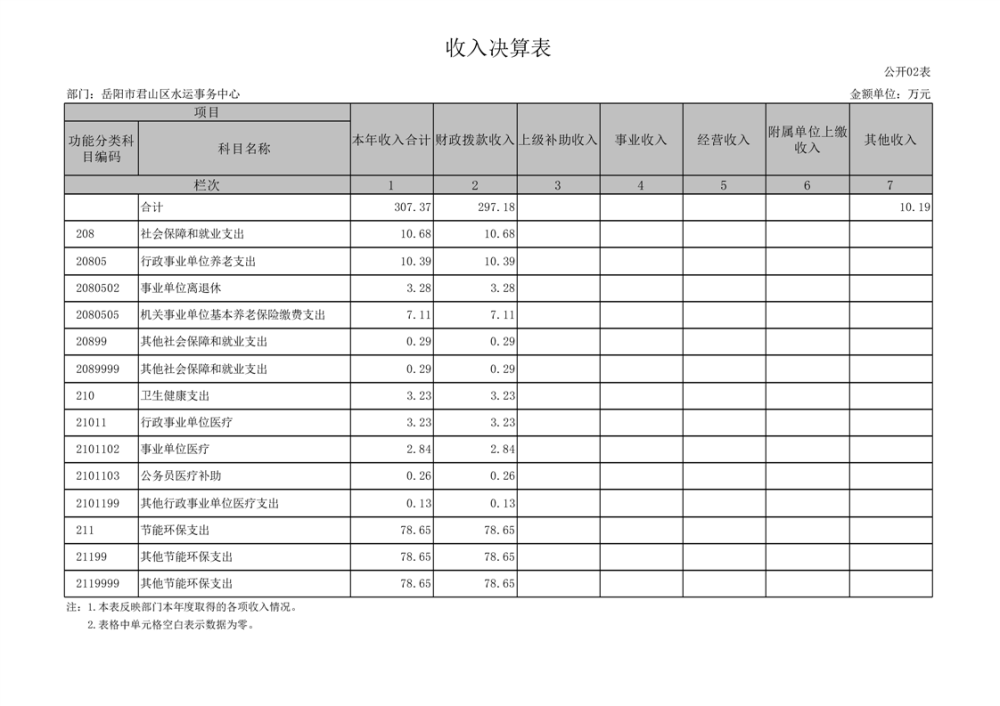 收入决算表

公开02表

部门：岳阳市君山区水运事务中心

金额单位：万元

| 项目 | | 本年收入合计 | 财政拨款收入 | 上级补助收入 | 事业收入 | 经营收入 | 附属单位上缴收入 | 其他收入 |
|---|---|---|---|---|---|---|---|---|
| 功能分类科目编码 | 科目名称 | | | | | | | |
| 栏次 | | 1 | 2 | 3 | 4 | 5 | 6 | 7 |
| | 合计 | 307.37 | 297.18 | | | | | 10.19 |
| 208 | 社会保障和就业支出 | 10.68 | 10.68 | | | | | |
| 20805 | 行政事业单位养老支出 | 10.39 | 10.39 | | | | | |
| 2080502 | 事业单位离退休 | 3.28 | 3.28 | | | | | |
| 2080505 | 机关事业单位基本养老保险缴费支出 | 7.11 | 7.11 | | | | | |
| 20899 | 其他社会保障和就业支出 | 0.29 | 0.29 | | | | | |
| 2089999 | 其他社会保障和就业支出 | 0.29 | 0.29 | | | | | |
| 210 | 卫生健康支出 | 3.23 | 3.23 | | | | | |
| 21011 | 行政事业单位医疗 | 3.23 | 3.23 | | | | | |
| 2101102 | 事业单位医疗 | 2.84 | 2.84 | | | | | |
| 2101103 | 公务员医疗补助 | 0.26 | 0.26 | | | | | |
| 2101199 | 其他行政事业单位医疗支出 | 0.13 | 0.13 | | | | | |
| 211 | 节能环保支出 | 78.65 | 78.65 | | | | | |
| 21199 | 其他节能环保支出 | 78.65 | 78.65 | | | | | |
| 2119999 | 其他节能环保支出 | 78.65 | 78.65 | | | | | |

注：1.本表反映部门本年度取得的各项收入情况。
2.表格中单元格空白表示数据为零。